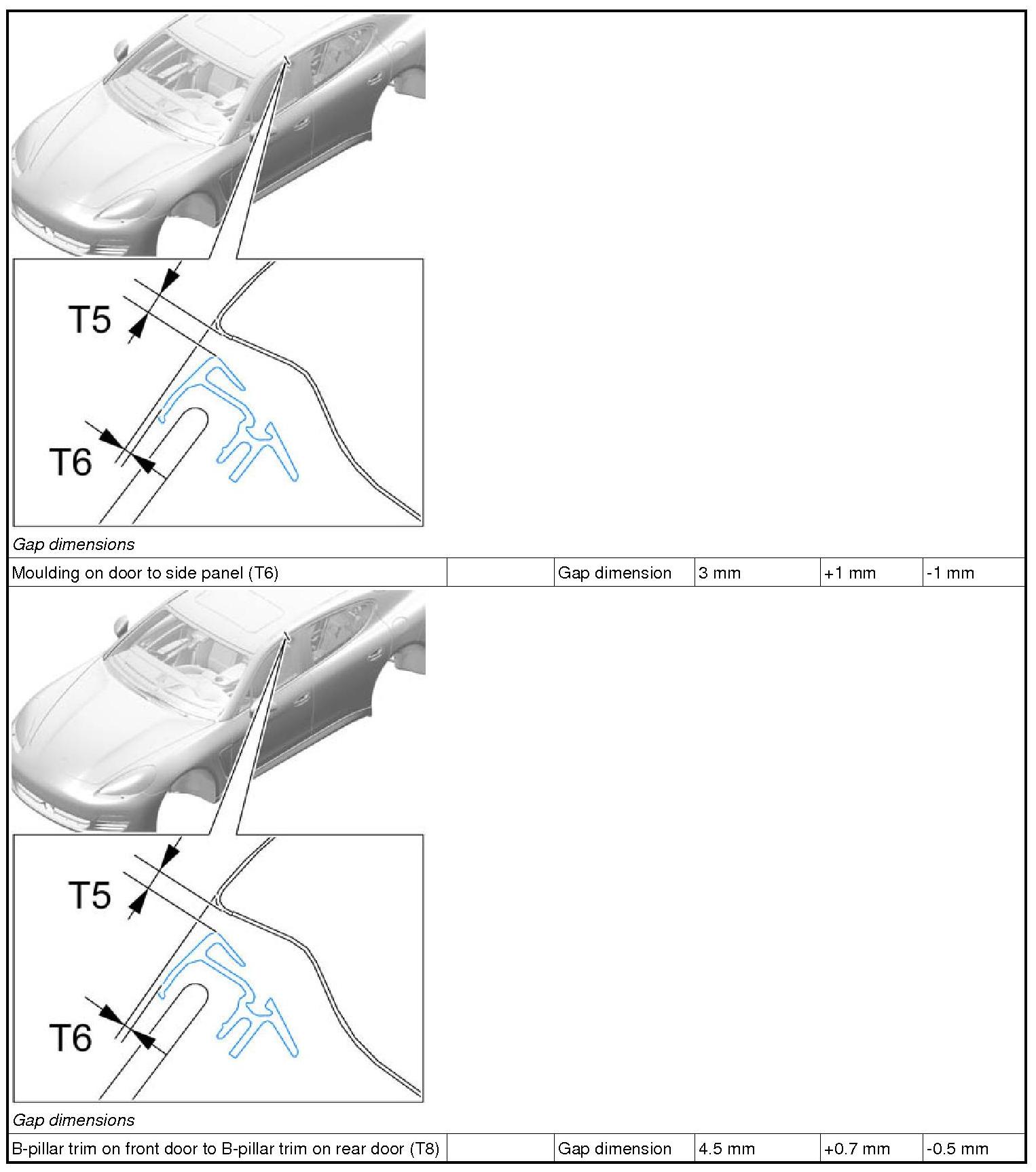 T5

T6

Gap dimensions

| Moulding on door to side panel (T6) | | Gap dimension | 3 mm | +1 mm | -1 mm |
|---|---|---|---|---|---|

T5

T6

Gap dimensions

| B-pillar trim on front door to B-pillar trim on rear door (T8) | | Gap dimension | 4.5 mm | +0.7 mm | -0.5 mm |
|---|---|---|---|---|---|